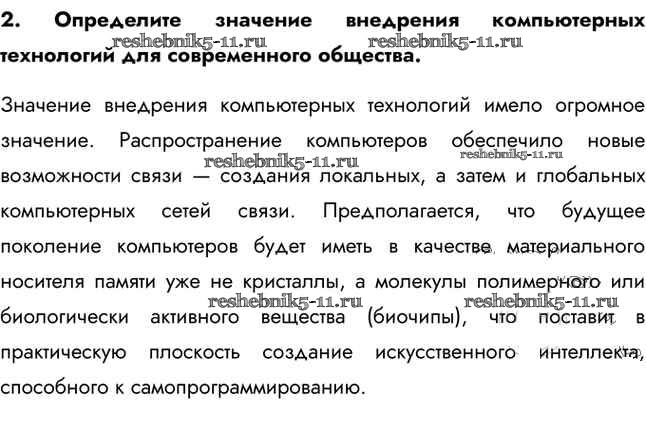 2. Определите значение внедрения компьютерных технологий для современного общества.

reshebnik5-11.ru reshebnik5-11.ru

Значение внедрения компьютерных технологий имело огромное значение. Распространение компьютеров обеспечило новые возможности связи — создания локальных, а затем и глобальных компьютерных сетей связи. Предполагается, что будущее поколение компьютеров будет иметь в качестве материального носителя памяти уже не кристаллы, а молекулы полимерного или биологически активного вещества (биочипы), что поставит в практическую плоскость создание искусственного интеллекта, способного к самопрограммированию.

reshebnik5-11.ru reshebnik5-11.ru reshebnik5-11.ru reshebnik5-11.ru